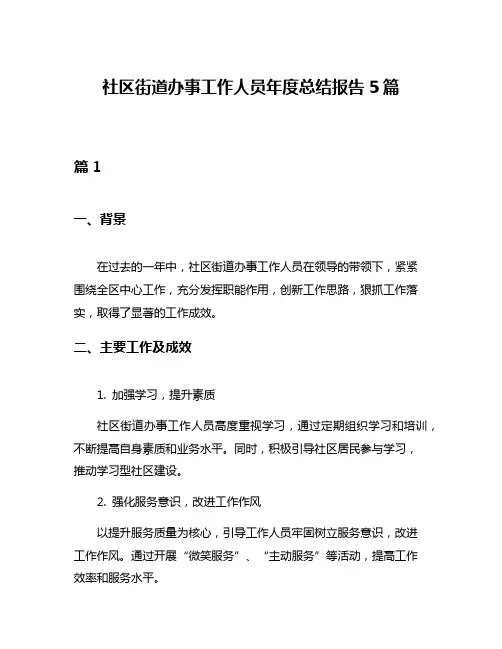 社区街道办事工作人员年度总结报告 5 篇

篇 1

一、背景

在过去的一年中，社区街道办事工作人员在领导的带领下，紧紧围绕全区中心工作，充分发挥职能作用，创新工作思路，狠抓工作落实，取得了显著的工作成效。

二、主要工作及成效

1. 加强学习，提升素质

社区街道办事工作人员高度重视学习，通过定期组织学习和培训，不断提高自身素质和业务水平。同时，积极引导社区居民参与学习，推动学习型社区建设。

2. 强化服务意识，改进工作作风

以提升服务质量为核心，引导工作人员牢固树立服务意识，改进工作作风。通过开展“微笑服务”、“主动服务”等活动，提高工作效率和服务水平。